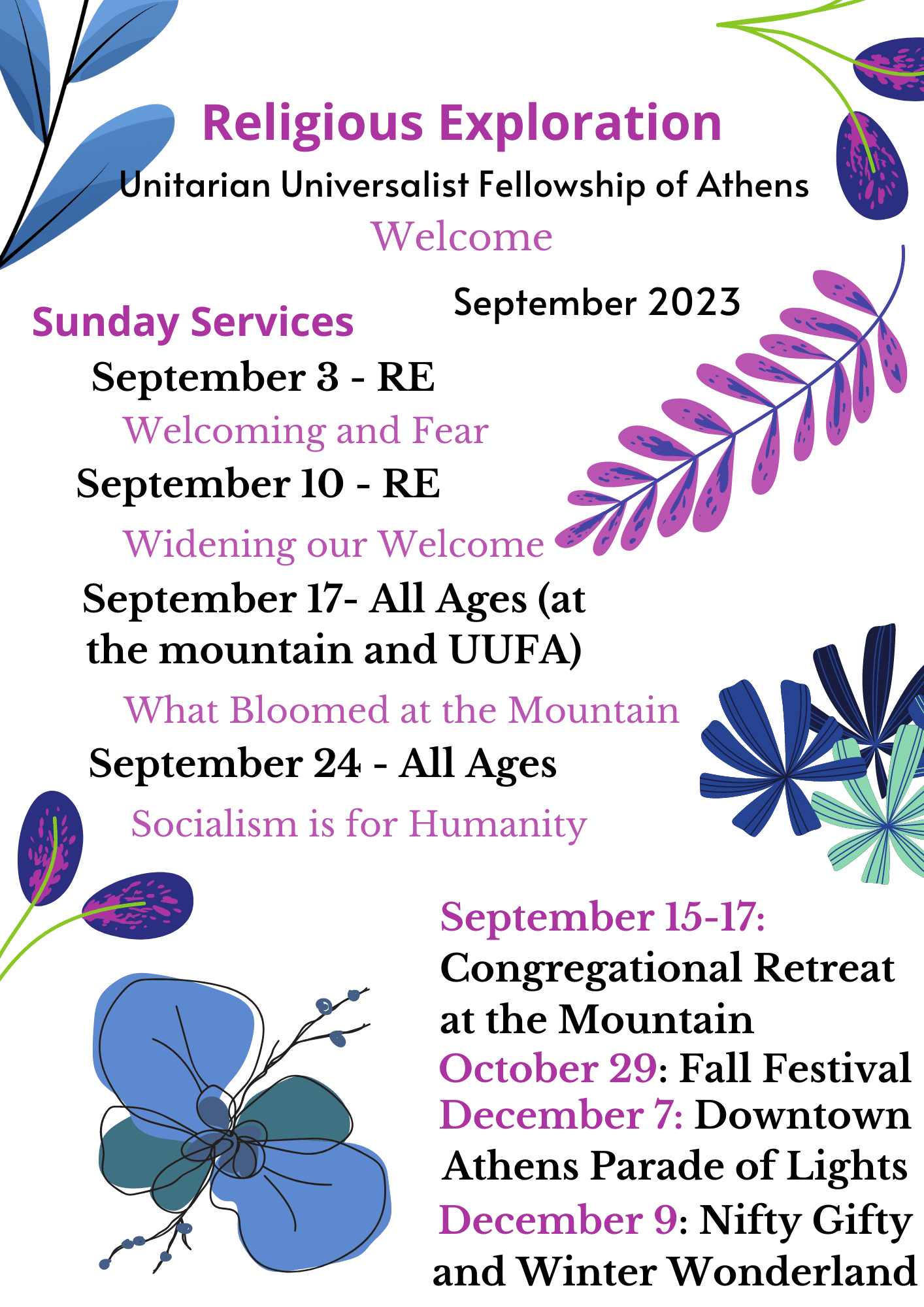 Religious Exploration
Unitarian Universalist Fellowship of Athens
Welcome

September 2023

Sunday Services
September 3 - RE
Welcoming and Fear
September 10 - RE
Widening our Welcome
September 17- All Ages (at the mountain and UUFA)
What Bloomed at the Mountain
September 24 - All Ages
Socialism is for Humanity

September 15-17: Congregational Retreat at the Mountain
October 29: Fall Festival
December 7: Downtown Athens Parade of Lights
December 9: Nifty Gifty and Winter Wonderland